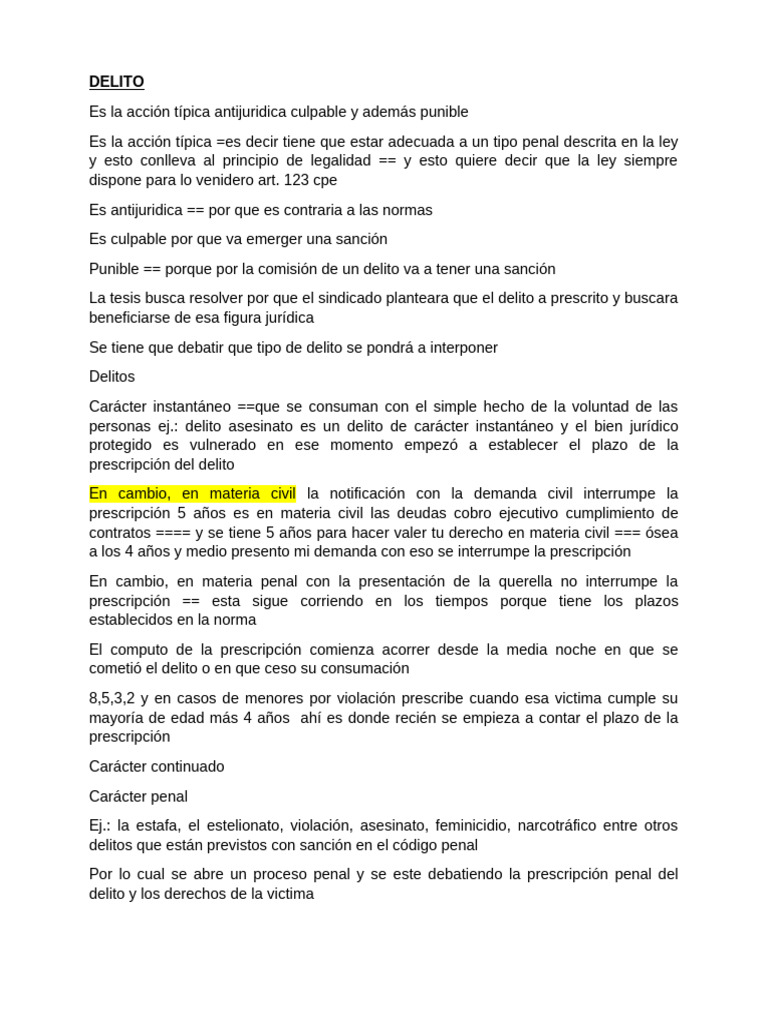 DELITO

Es la acción típica antijuridica culpable y además punible

Es la acción típica =es decir tiene que estar adecuada a un tipo penal descrita en la ley y esto conlleva al principio de legalidad == y esto quiere decir que la ley siempre dispone para lo venidero art. 123 cpe

Es antijuridica == por que es contraria a las normas

Es culpable por que va emerger una sanción

Punible == porque por la comisión de un delito va a tener una sanción

La tesis busca resolver por que el sindicado planteara que el delito a prescrito y buscara beneficiarse de esa figura jurídica

Se tiene que debatir que tipo de delito se pondrá a interponer

Delitos

Carácter instantáneo ==que se consuman con el simple hecho de la voluntad de las personas ej.: delito asesinato es un delito de carácter instantáneo y el bien jurídico protegido es vulnerado en ese momento empezó a establecer el plazo de la prescripción del delito

En cambio, en materia civil la notificación con la demanda civil interrumpe la prescripción 5 años es en materia civil las deudas cobro ejecutivo cumplimiento de contratos ==== y se tiene 5 años para hacer valer tu derecho en materia civil === ósea a los 4 años y medio presento mi demanda con eso se interrumpe la prescripción

En cambio, en materia penal con la presentación de la querella no interrumpe la prescripción == esta sigue corriendo en los tiempos porque tiene los plazos establecidos en la norma

El computo de la prescripción comienza acorrer desde la media noche en que se cometió el delito o en que ceso su consumación

8,5,3,2 y en casos de menores por violación prescribe cuando esa victima cumple su mayoría de edad más 4 años ahí es donde recién se empieza a contar el plazo de la prescripción

Carácter continuado

Carácter penal

Ej.: la estafa, el estelionato, violación, asesinato, feminicidio, narcotráfico entre otros delitos que están previstos con sanción en el código penal

Por lo cual se abre un proceso penal y se este debatiendo la prescripción penal del delito y los derechos de la victima